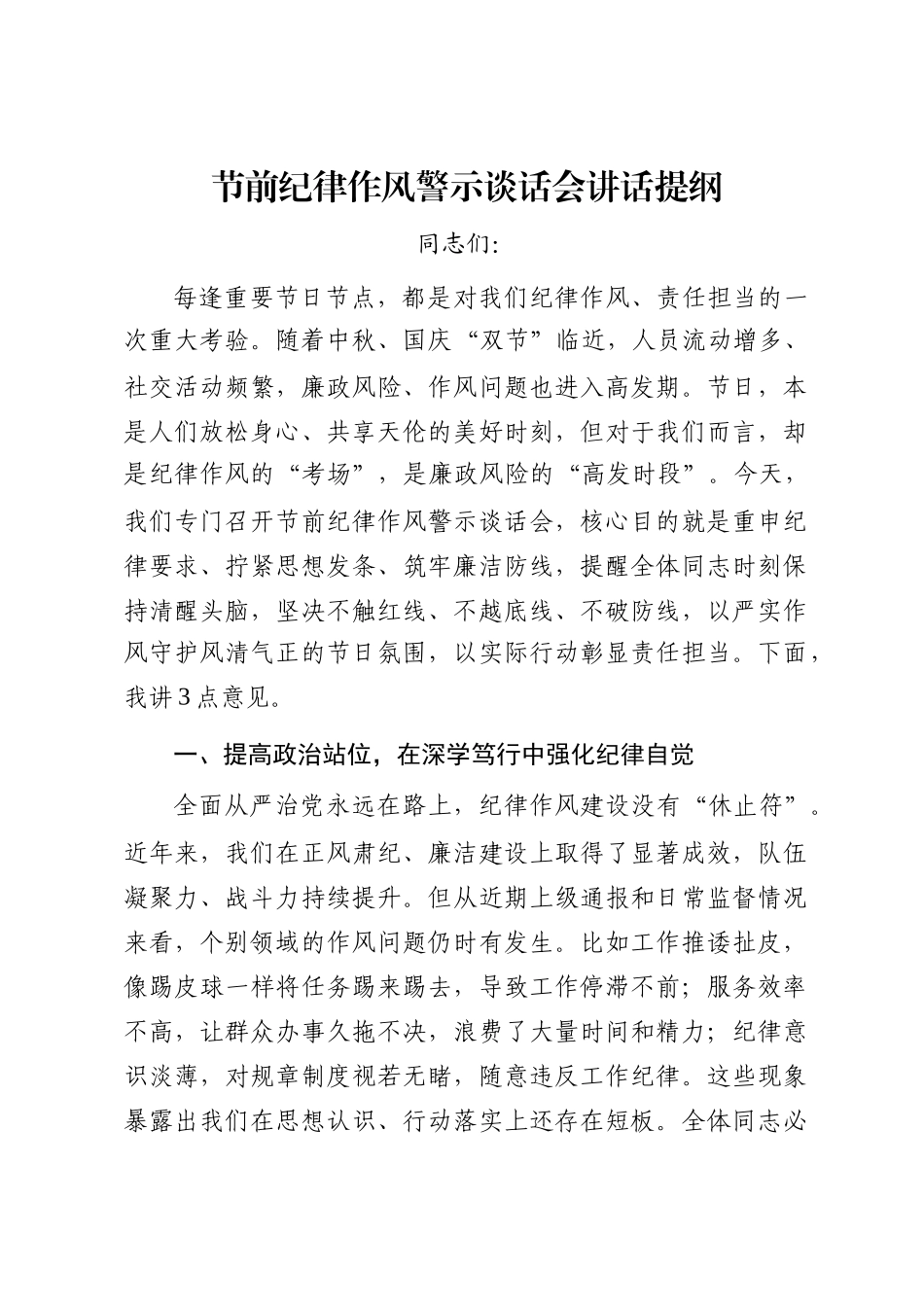 节前纪律作风警示谈话会讲话提纲

同志们：

每逢重要节日节点，都是对我们纪律作风、责任担当的一次重大考验。随着中秋、国庆“双节”临近，人员流动增多、社交活动频繁，廉政风险、作风问题也进入高发期。节日，本是人们放松身心、共享天伦的美好时刻，但对于我们而言，却是纪律作风的“考场”，是廉政风险的“高发时段”。今天，我们专门召开节前纪律作风警示谈话会，核心目的就是重申纪律要求、拧紧思想发条、筑牢廉洁防线，提醒全体同志时刻保持清醒头脑，坚决不触红线、不越底线、不破防线，以严实作风守护风清气正的节日氛围，以实际行动彰显责任担当。下面，我讲3点意见。

一、提高政治站位，在深学笃行中强化纪律自觉

全面从严治党永远在路上，纪律作风建设没有“休止符”。近年来，我们在正风肃纪、廉洁建设上取得了显著成效，队伍凝聚力、战斗力持续提升。但从近期上级通报和日常监督情况来看，个别领域的作风问题仍时有发生。比如工作推诿扯皮，像踢皮球一样将任务踢来踢去，导致工作停滞不前；服务效率不高，让群众办事久拖不决，浪费了大量时间和精力；纪律意识淡薄，对规章制度视若无睹，随意违反工作纪律。这些现象暴露出我们在思想认识、行动落实上还存在短板。全体同志必